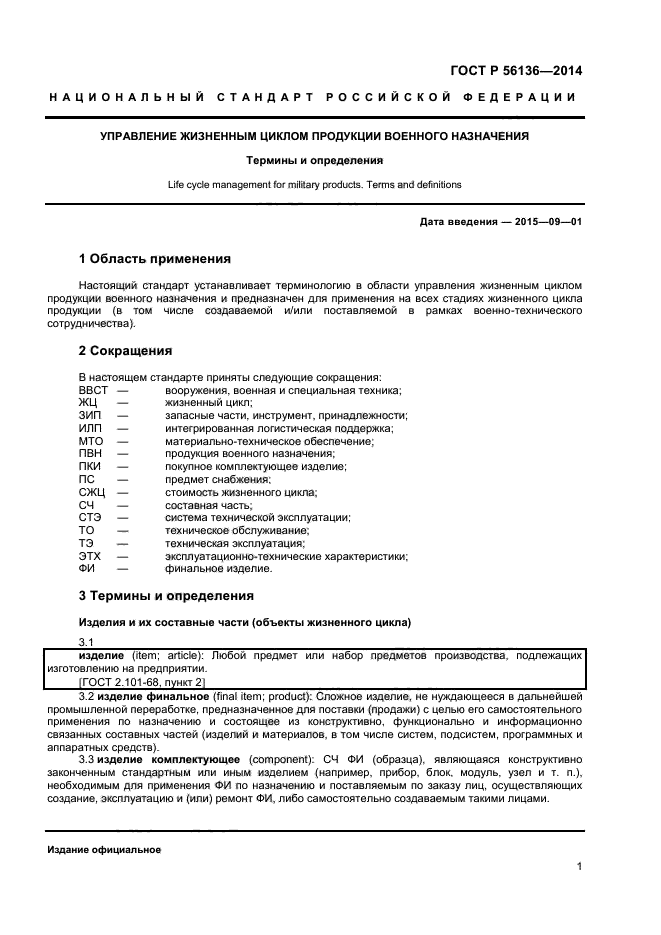 ГОСТ Р 56136—2014

НАЦИОНАЛЬНЫЙ СТАНДАРТ РОССИЙСКОЙ ФЕДЕРАЦИИ

УПРАВЛЕНИЕ ЖИЗНЕННЫМ ЦИКЛОМ ПРОДУКЦИИ ВОЕННОГО НАЗНАЧЕНИЯ

Термины и определения

Life cycle management for military products. Terms and definitions

Дата введения — 2015—09—01

1 Область применения

Настоящий стандарт устанавливает терминологию в области управления жизненным циклом продукции военного назначения и предназначен для применения на всех стадиях жизненного цикла продукции (в том числе создаваемой и/или поставляемой в рамках военно-технического сотрудничества).

2 Сокращения

В настоящем стандарте приняты следующие сокращения:
ВВСТ — вооружения, военная и специальная техника;
ЖЦ — жизненный цикл;
ЗИП — запасные части, инструмент, принадлежности;
ИЛП — интегрированная логистическая поддержка;
МТО — материально-техническое обеспечение;
ПВН — продукция военного назначения;
ПКИ — покупное комплектующее изделие;
ПС — предмет снабжения;
СЖЦ — стоимость жизненного цикла;
СЧ — составная часть;
СТЭ — система технической эксплуатации;
ТО — техническое обслуживание;
ТЭ — техническая эксплуатация;
ЭТХ — эксплуатационно-технические характеристики;
ФИ — финальное изделие.

3 Термины и определения

Изделия и их составные части (объекты жизненного цикла)

3.1
изделие (item; article): Любой предмет или набор предметов производства, подлежащих изготовлению на предприятии.
[ГОСТ 2.101-68, пункт 2]

3.2 изделие финальное (final item; product): Сложное изделие, не нуждающееся в дальнейшей промышленной переработке, предназначенное для поставки (продажи) с целью его самостоятельного применения по назначению и состоящее из конструктивно, функционально и информационно связанных составных частей (изделий и материалов, в том числе систем, подсистем, программных и аппаратных средств).

3.3 изделие комплектующее (component): СЧ ФИ (образца), являющаяся конструктивно законченным стандартным или иным изделием (например, прибор, блок, модуль, узел и т. п.), необходимым для применения ФИ по назначению и поставляемым по заказу лиц, осуществляющих создание, эксплуатацию и (или) ремонт ФИ, либо самостоятельно создаваемым такими лицами.

Издание официальное

1